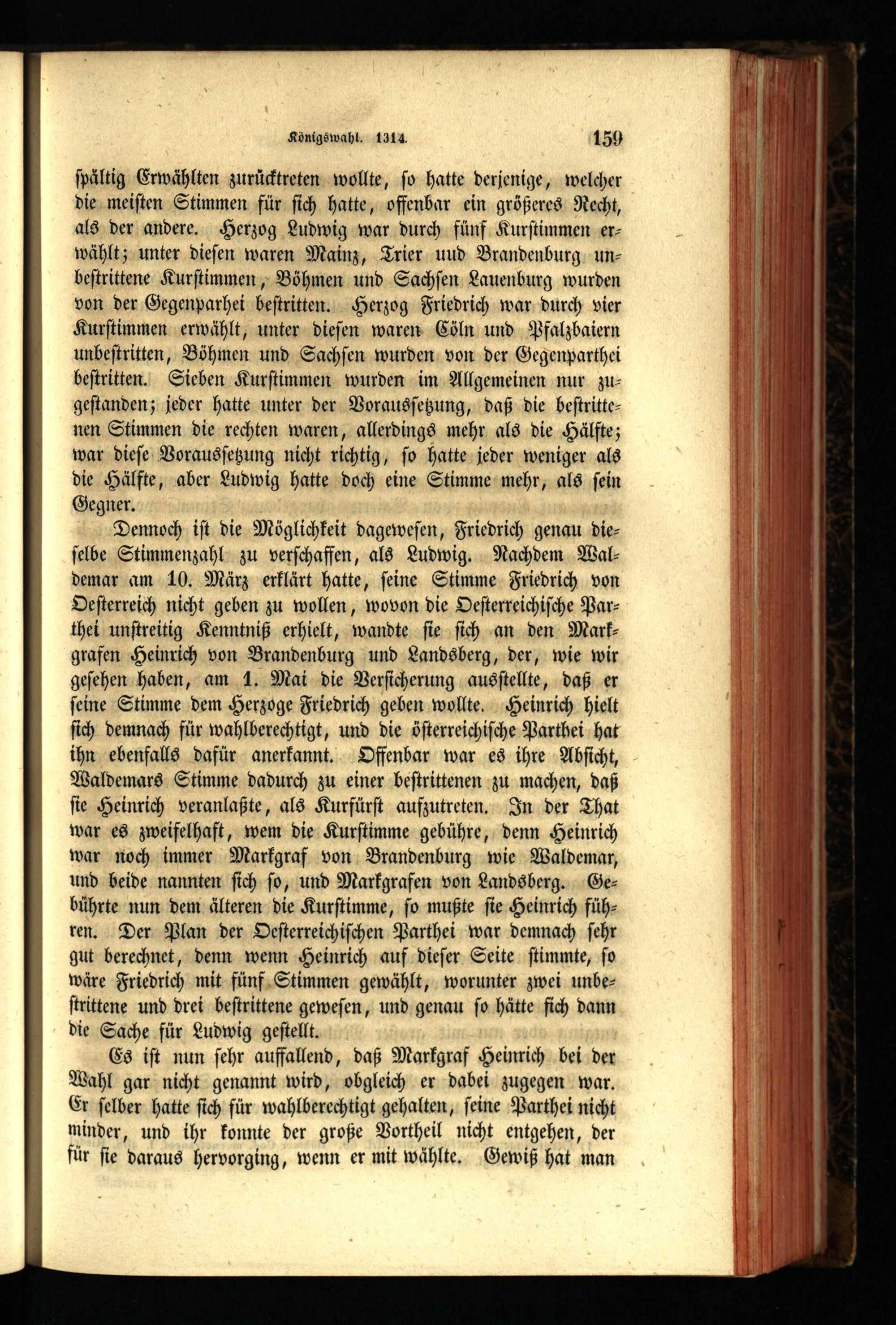 Königswahl. 1314. 159

spältig Erwählten zurücktreten wollte, so hatte derjenige, welcher die meisten Stimmen für sich hatte, offenbar ein größeres Recht, als der andere. Herzog Ludwig war durch fünf Kurstimmen erwählt; unter diesen waren Mainz, Trier uud Brandenburg unbestrittene Kurstimmen, Böhmen und Sachsen Lauenburg wurden von der Gegenparhei bestritten. Herzog Friedrich war durch vier Kurstimmen erwählt, unter diesen waren Cöln und Pfalzbaiern unbestritten, Böhmen und Sachsen wurden von der Gegenparthei bestritten. Sieben Kurstimmen wurden im Allgemeinen nur zugestanden; jeder hatte unter der Voraussetzung, daß die bestrittenen Stimmen die rechten waren, allerdings mehr als die Hälfte; war diese Voraussetzung nicht richtig, so hatte jeder weniger als die Hälfte, aber Ludwig hatte doch eine Stimme mehr, als sein Gegner.

Dennoch ist die Möglichkeit dagewesen, Friedrich genau dieselbe Stimmenzahl zu verschaffen, als Ludwig. Nachdem Waldemar am 10. März erklärt hatte, seine Stimme Friedrich von Oesterreich nicht geben zu wollen, wovon die Oesterreichische Parthei unstreitig Kenntniß erhielt, wandte sie sich an den Markgrafen Heinrich von Brandenburg und Landsberg, der, wie wir gesehen haben, am 1. Mai die Versicherung ausstellte, daß er seine Stimme dem Herzoge Friedrich geben wollte. Heinrich hielt sich demnach für wahlberechtigt, und die österreichische Parthei hat ihn ebenfalls dafür anerkannt. Offenbar war es ihre Absicht, Waldemars Stimme dadurch zu einer bestrittenen zu machen, daß sie Heinrich veranlaßte, als Kurfürst aufzutreten. In der That war es zweifelhaft, wem die Kurstimme gebühre, denn Heinrich war noch immer Markgraf von Brandenburg wie Waldemar, und beide nannten sich so, und Markgrafen von Landsberg. Gebührte nun dem älteren die Kurstimme, so mußte sie Heinrich führen. Der Plan der Oesterreichischen Parthei war demnach sehr gut berechnet, denn wenn Heinrich auf dieser Seite stimmte, so wäre Friedrich mit fünf Stimmen gewählt, worunter zwei unbestrittene und drei bestrittene gewesen, und genau so hätte sich dann die Sache für Ludwig gestellt.

Es ist nun sehr auffallend, daß Markgraf Heinrich bei der Wahl gar nicht genannt wird, obgleich er dabei zugegen war. Er selber hatte sich für wahlberechtigt gehalten, seine Parthei nicht minder, und ihr konnte der große Vortheil nicht entgehen, der für sie daraus hervorging, wenn er mit wählte. Gewiß hat man